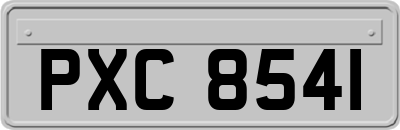 PXC 8541